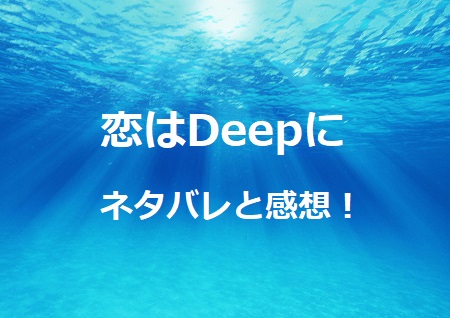 恋はDeepに

ネタバレと感想！